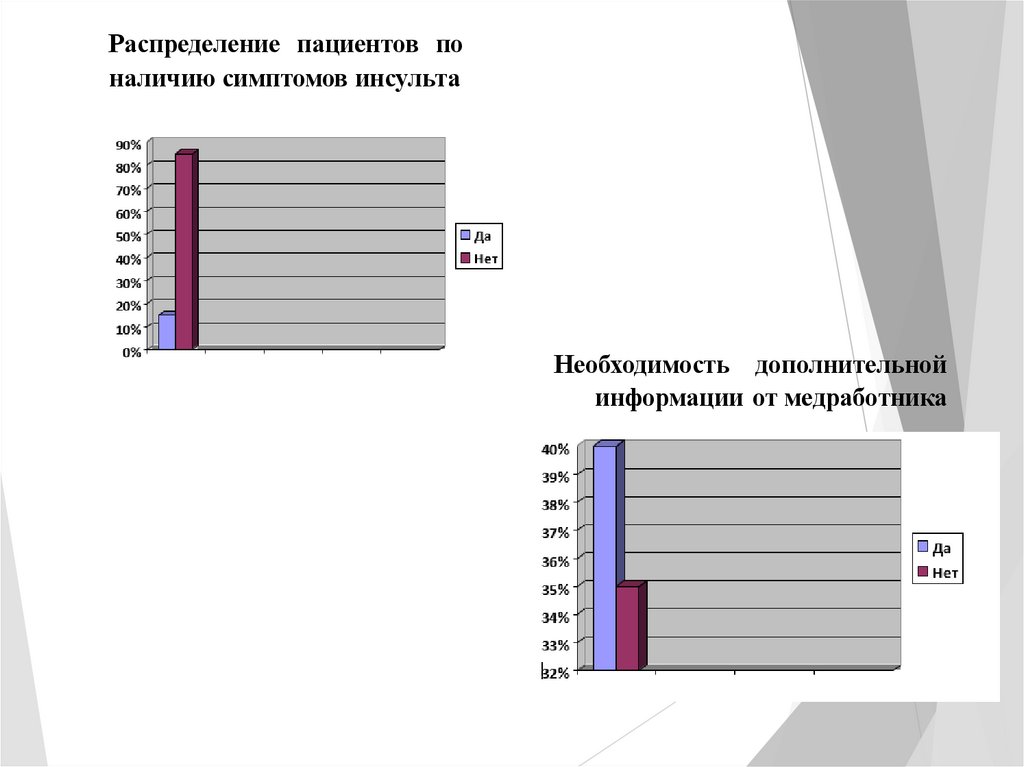 Распределение пациентов по наличию симптомов инсульта

90%
80%
70%
60%
50%
40%
30%
20%
10%
0%

Да
Нет

Необходимость дополнительной информации от медработника

40%
39%
38%
37%
36%
35%
34%
33%
32%

Да
Нет